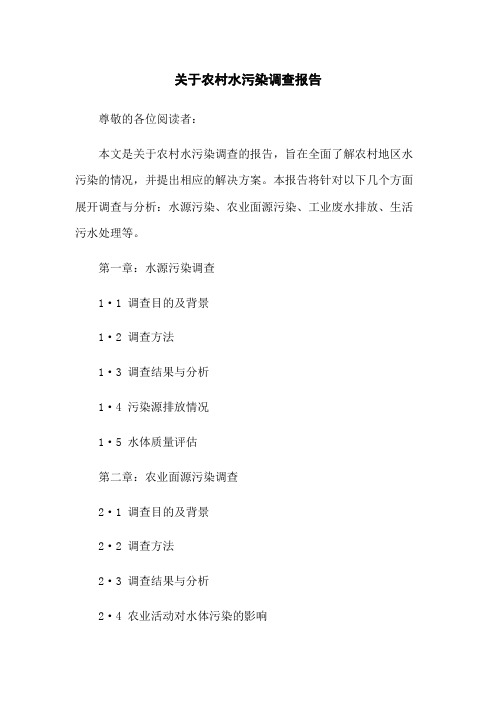 关于农村水污染调查报告

尊敬的各位阅读者：

本文是关于农村水污染调查的报告，旨在全面了解农村地区水污染的情况，并提出相应的解决方案。本报告将针对以下几个方面展开调查与分析：水源污染、农业面源污染、工业废水排放、生活污水处理等。

第一章：水源污染调查

1·1 调查目的及背景

1·2 调查方法

1·3 调查结果与分析

1·4 污染源排放情况

1·5 水体质量评估

第二章：农业面源污染调查

2·1 调查目的及背景

2·2 调查方法

2·3 调查结果与分析

2·4 农业活动对水体污染的影响